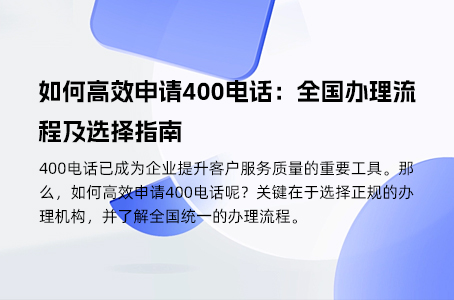 如何高效申请400电话：全国办理流程及选择指南

400电话已成为企业提升客户服务质量的重要工具。那么，如何高效申请400电话呢？关键在于选择正规的办理机构，并了解全国统一的办理流程。